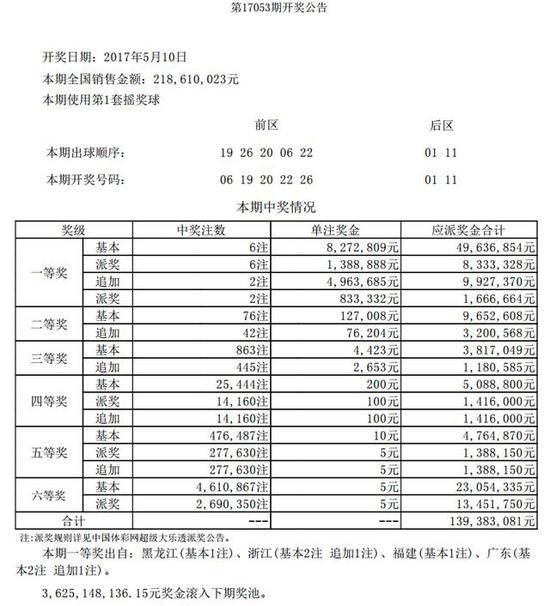 第17053期开奖公告

开奖日期：2017年5月10日
本期全国销售金额：218,610,023元
本期使用第1套摇奖球

| | 前区 | 后区 |
|---|---|---|
| 本期出球顺序： | 19 26 20 06 22 | 01 11 |
| 本期开奖号码： | 06 19 20 22 26 | 01 11 |

本期中奖情况

| 奖级 | | 中奖注数 | 单注奖金 | 应派奖金合计 |
|---|---|---|---|---|
| 一等奖 | 基本 | 6注 | 8,272,809元 | 49,636,854元 |
| | 派奖 | 6注 | 1,388,888元 | 8,333,328元 |
| | 追加 | 2注 | 4,963,685元 | 9,927,370元 |
| | 派奖 | 2注 | 833,332元 | 1,666,664元 |
| 二等奖 | 基本 | 76注 | 127,008元 | 9,652,608元 |
| | 追加 | 42注 | 76,204元 | 3,200,568元 |
| 三等奖 | 基本 | 863注 | 4,423元 | 3,817,049元 |
| | 追加 | 445注 | 2,653元 | 1,180,585元 |
| 四等奖 | 基本 | 25,444注 | 200元 | 5,088,800元 |
| | 派奖 | 14,160注 | 100元 | 1,416,000元 |
| | 追加 | 14,160注 | 100元 | 1,416,000元 |
| 五等奖 | 基本 | 476,487注 | 10元 | 4,764,870元 |
| | 派奖 | 277,630注 | 5元 | 1,388,150元 |
| | 追加 | 277,630注 | 5元 | 1,388,150元 |
| 六等奖 | 基本 | 4,610,867注 | 5元 | 23,054,335元 |
| | 派奖 | 2,690,350注 | 5元 | 13,451,750元 |
| 合计 | | --- | --- | 139,383,081元 |

注：派奖规则详见中国体彩网超级大乐透派奖公告。

本期一等奖出自：黑龙江（基本1注）、浙江（基本2注 追加1注）、福建（基本1注）、广东（基本2注 追加1注）。

3,625,148,136.15元奖金滚入下期奖池。